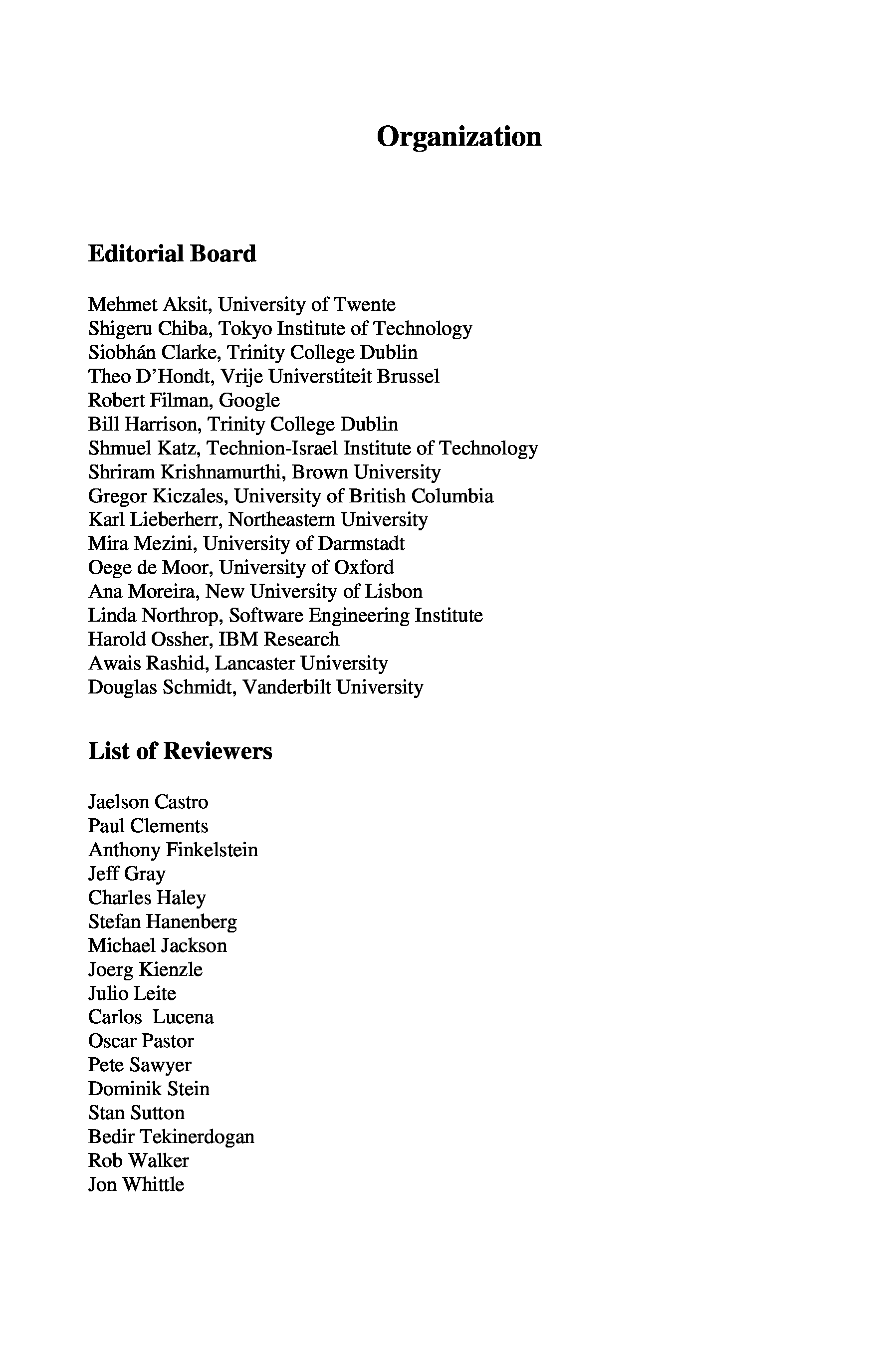 Organization

Editorial Board

Mehmet Aksit, University of Twente
Shigeru Chiba, Tokyo Institute of Technology
Siobhán Clarke, Trinity College Dublin
Theo D'Hondt, Vrije Universtiteit Brussel
Robert Filman, Google
Bill Harrison, Trinity College Dublin
Shmuel Katz, Technion-Israel Institute of Technology
Shriram Krishnamurthi, Brown University
Gregor Kiczales, University of British Columbia
Karl Lieberherr, Northeastern University
Mira Mezini, University of Darmstadt
Oege de Moor, University of Oxford
Ana Moreira, New University of Lisbon
Linda Northrop, Software Engineering Institute
Harold Ossher, IBM Research
Awais Rashid, Lancaster University
Douglas Schmidt, Vanderbilt University

List of Reviewers

Jaelson Castro
Paul Clements
Anthony Finkelstein
Jeff Gray
Charles Haley
Stefan Hanenberg
Michael Jackson
Joerg Kienzle
Julio Leite
Carlos Lucena
Oscar Pastor
Pete Sawyer
Dominik Stein
Stan Sutton
Bedir Tekinerdogan
Rob Walker
Jon Whittle